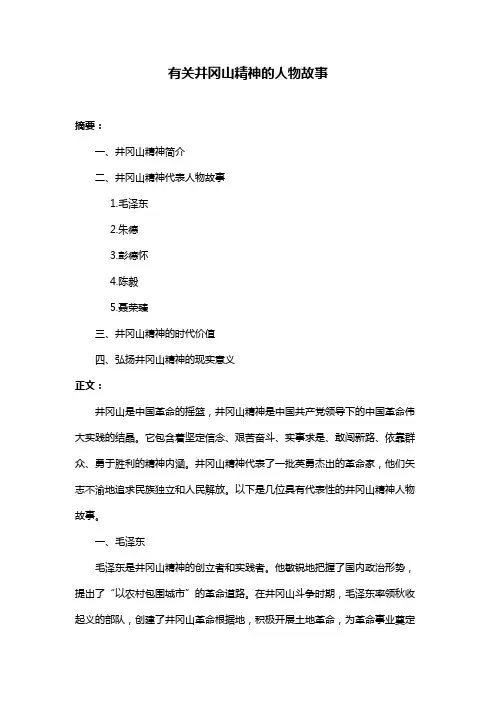 有关井冈山精神的人物故事

摘要：

一、井冈山精神简介

二、井冈山精神代表人物故事

1.毛泽东

2.朱德

3.彭德怀

4.陈毅

5.聂荣臻

三、井冈山精神的时代价值

四、弘扬井冈山精神的现实意义

正文：

井冈山是中国革命的摇篮，井冈山精神是中国共产党领导下的中国革命伟大实践的结晶。它包含着坚定信念、艰苦奋斗、实事求是、敢闯新路、依靠群众、勇于胜利的精神内涵。井冈山精神代表了一批英勇杰出的革命家，他们矢志不渝地追求民族独立和人民解放。以下是几位具有代表性的井冈山精神人物故事。

一、毛泽东

毛泽东是井冈山精神的创立者和实践者。他敏锐地把握了国内政治形势，提出了“以农村包围城市”的革命道路。在井冈山斗争时期，毛泽东率领秋收起义的部队，创建了井冈山革命根据地，积极开展土地革命，为革命事业奠定